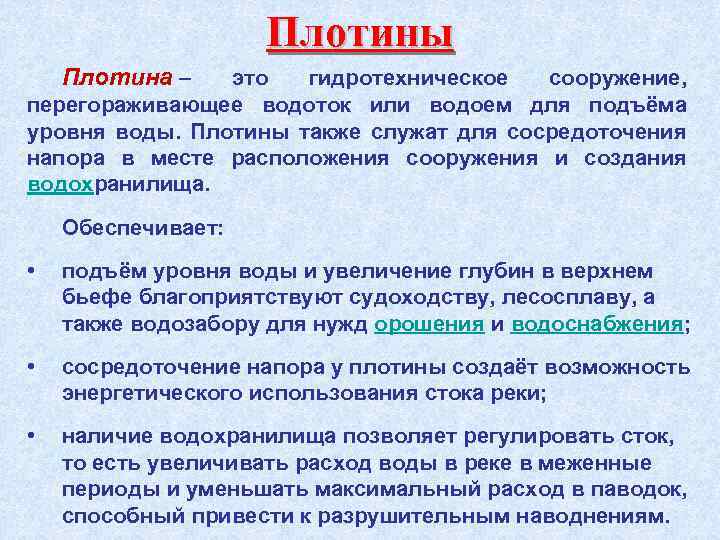 Плотины

Плотина – это гидротехническое сооружение, перегораживающее водоток или водоем для подъёма уровня воды. Плотины также служат для сосредоточения напора в месте расположения сооружения и создания водохранилища.

Обеспечивает:

• подъём уровня воды и увеличение глубин в верхнем бьефе благоприятствуют судоходству, лесосплаву, а также водозабору для нужд орошения и водоснабжения;

• сосредоточение напора у плотины создаёт возможность энергетического использования стока реки;

• наличие водохранилища позволяет регулировать сток, то есть увеличивать расход воды в реке в меженные периоды и уменьшать максимальный расход в паводок, способный привести к разрушительным наводнениям.